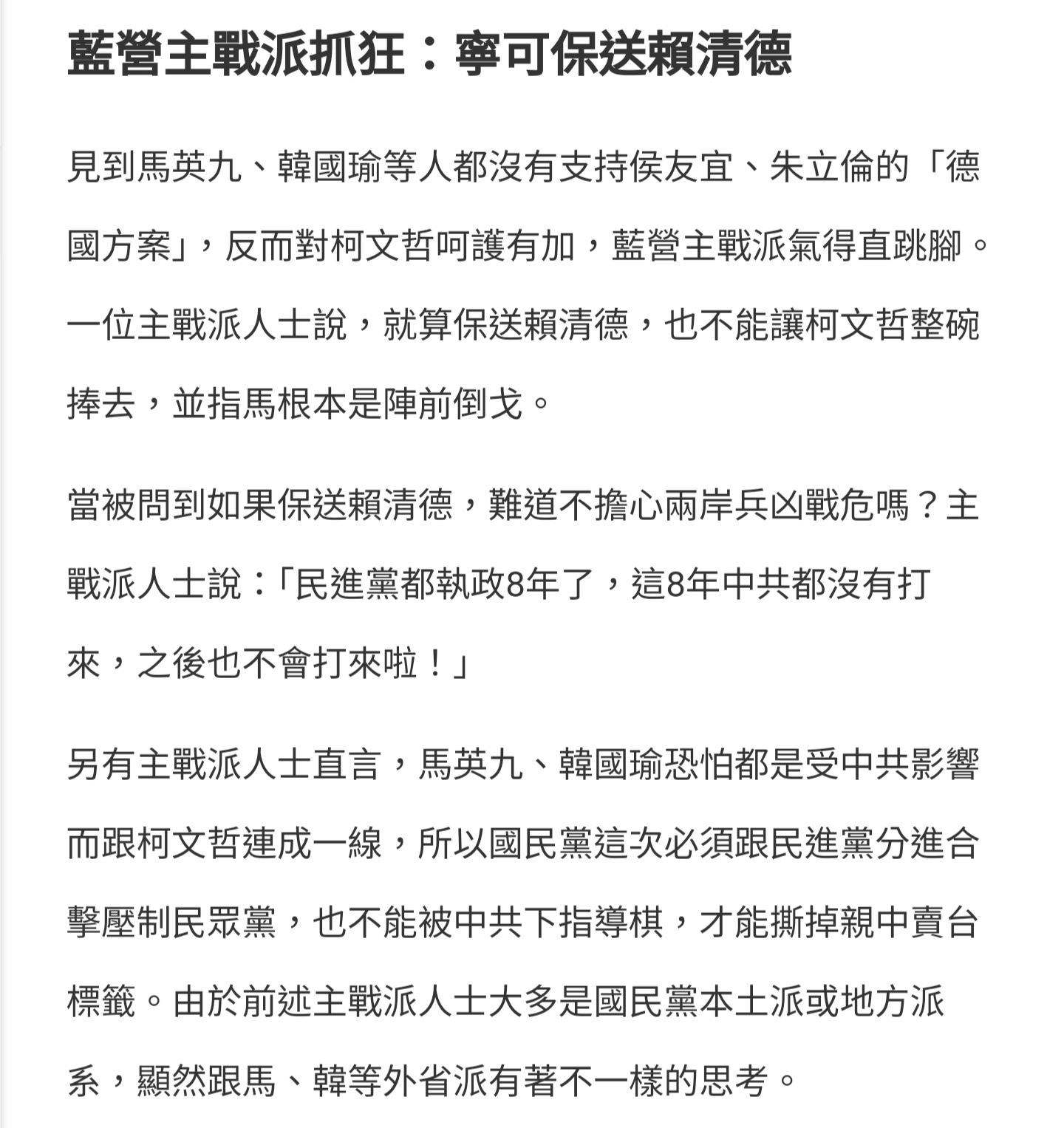 藍營主戰派抓狂：寧可保送賴清德

見到馬英九、韓國瑜等人都沒有支持侯友宜、朱立倫的「德國方案」，反而對柯文哲呵護有加，藍營主戰派氣得直跳腳。一位主戰派人士說，就算保送賴清德，也不能讓柯文哲整碗捧去，並指馬根本是陣前倒戈。

當被問到如果保送賴清德，難道不擔心兩岸兵凶戰危嗎？主戰派人士說：「民進黨都執政8年了，這8年中共都沒有打來，之後也不會打來啦！」

另有主戰派人士直言，馬英九、韓國瑜恐怕都是受中共影響而跟柯文哲連成一線，所以國民黨這次必須跟民進黨分進合擊壓制民眾黨，也不能被中共下指導棋，才能撕掉親中賣台標籤。由於前述主戰派人士大多是國民黨本土派或地方派系，顯然跟馬、韓等外省派有著不一樣的思考。